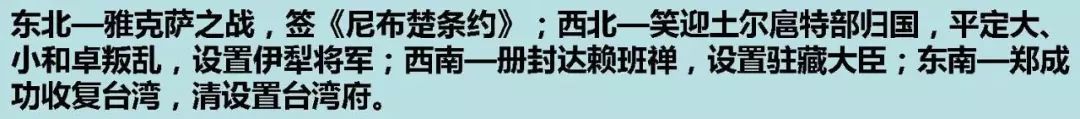 东北—雅克萨之战，签《尼布楚条约》；西北—笑迎土尔扈特部归国，平定大、小和卓叛乱，设置伊犁将军；西南—册封达赖班禅，设置驻藏大臣；东南—郑成功收复台湾，清设置台湾府。